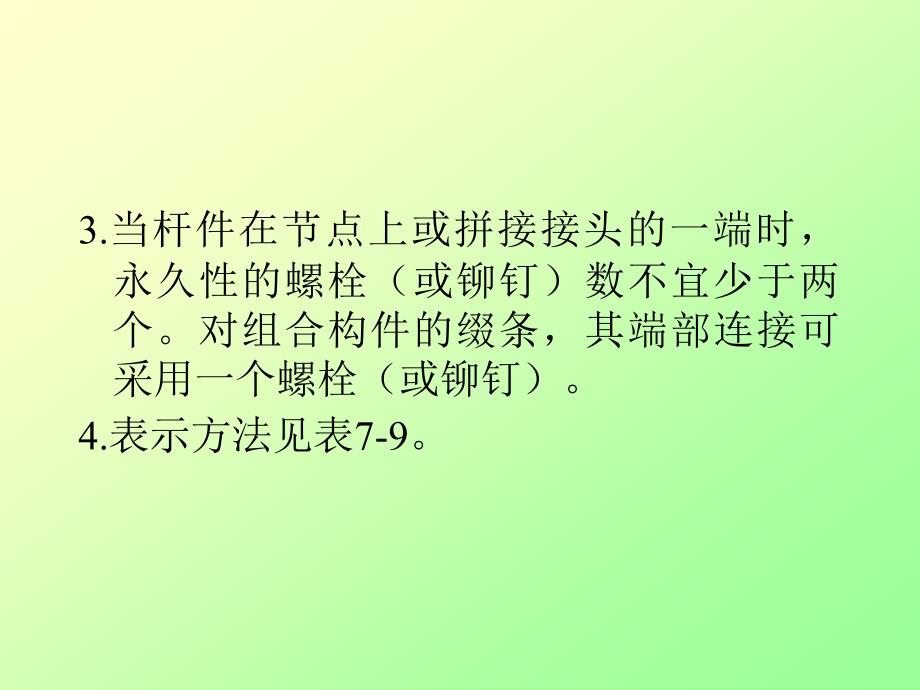 3.当杆件在节点上或拼接接头的一端时，永久性的螺栓（或铆钉）数不宜少于两个。对组合构件的缀条，其端部连接可采用一个螺栓（或铆钉）。

4.表示方法见表7-9。